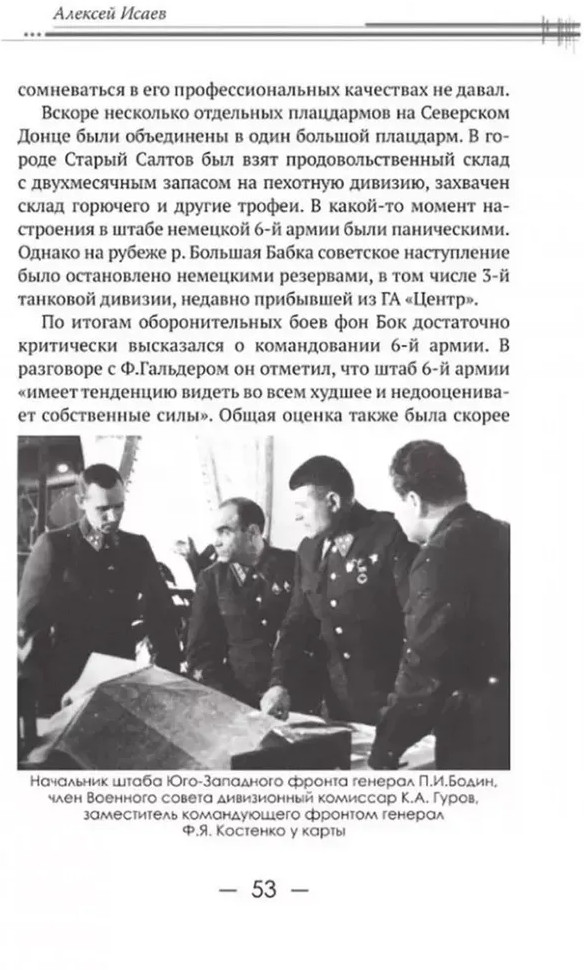 Алексей Исаев

сомневаться в его профессиональных качествах не давал.

Вскоре несколько отдельных плацдармов на Северском Донце были объединены в один большой плацдарм. В городе Старый Салтов был взят продовольственный склад с двухмесячным запасом на пехотную дивизию, захвачен склад горючего и другие трофеи. В какой-то момент настроения в штабе немецкой 6-й армии были паническими. Однако на рубеже р. Большая Бабка советское наступление было остановлено немецкими резервами, в том числе 3-й танковой дивизии, недавно прибывшей из ГА «Центр».

По итогам оборонительных боев фон Бок достаточно критически высказался о командовании 6-й армии. В разговоре с Ф.Гальдером он отметил, что штаб 6-й армии «имеет тенденцию видеть во всем худшее и недооценивает собственные силы». Общая оценка также была скорее

Начальник штаба Юго-Западного фронта генерал П.И.Бодин, член Военного совета дивизионный комиссар К.А. Гуров, заместитель командующего фронтом генерал Ф.Я. Костенко у карты

— 53 —